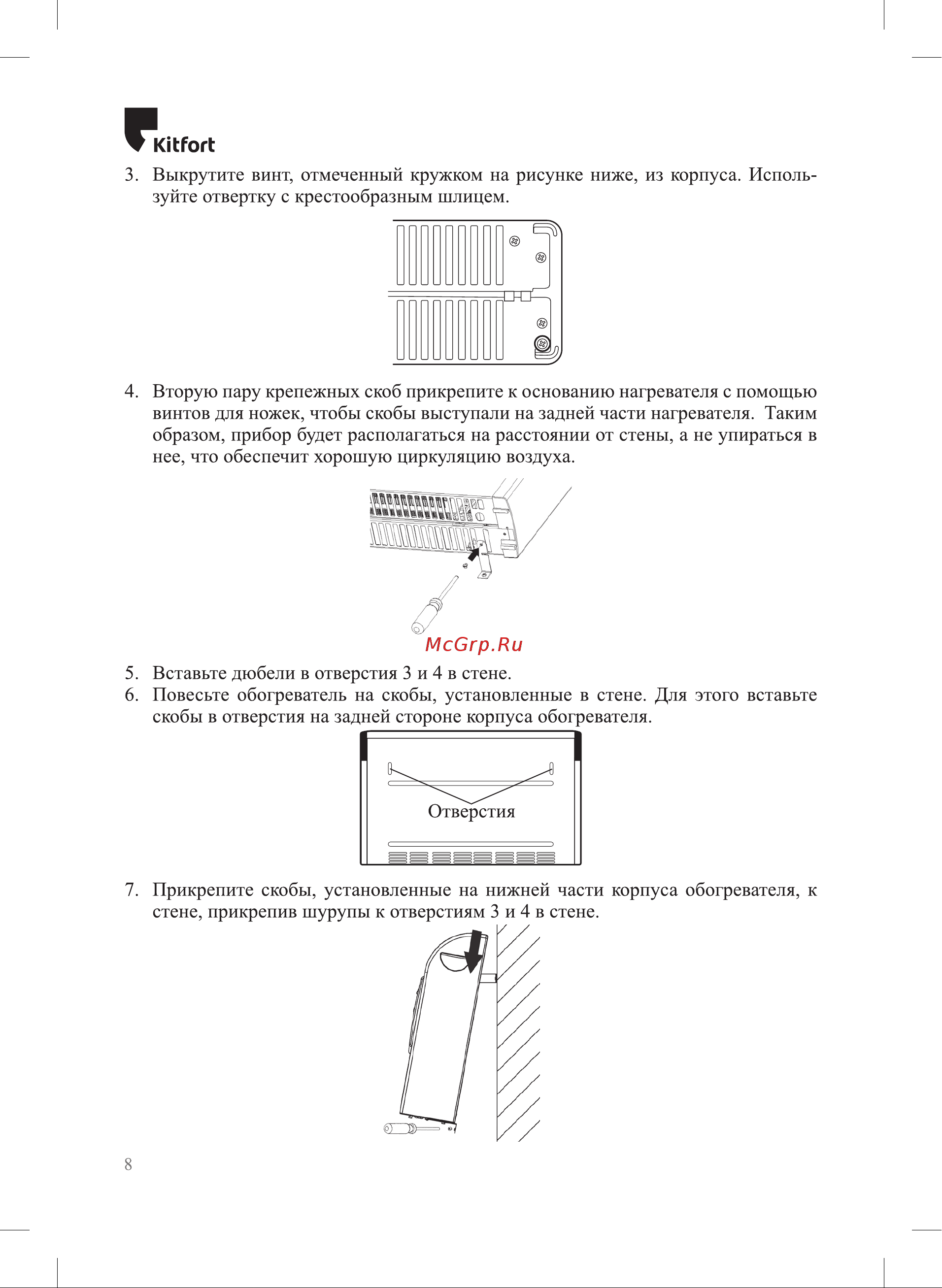 Kitfort

3. Выкрутите винт, отмеченный кружком на рисунке ниже, из корпуса. Используйте отвертку с крестообразным шлицем.

4. Вторую пару крепежных скоб прикрепите к основанию нагревателя с помощью винтов для ножек, чтобы скобы выступали на задней части нагревателя. Таким образом, прибор будет располагаться на расстоянии от стены, а не упираться в нее, что обеспечит хорошую циркуляцию воздуха.

McGrp.Ru

5. Вставьте дюбели в отверстия 3 и 4 в стене.
6. Повесьте обогреватель на скобы, установленные в стене. Для этого вставьте скобы в отверстия на задней стороне корпуса обогревателя.

Отверстия

7. Прикрепите скобы, установленные на нижней части корпуса обогревателя, к стене, прикрепив шурупы к отверстиям 3 и 4 в стене.

8